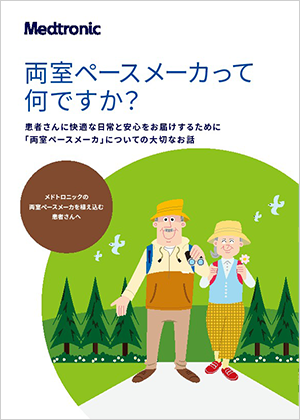 Medtronic

両室ペースメーカって何ですか?

患者さんに快適な日常と安心をお届けするために
「両室ペースメーカ」についての大切なお話

メドトロニックの
両室ペースメーカを植え込む
患者さんへ